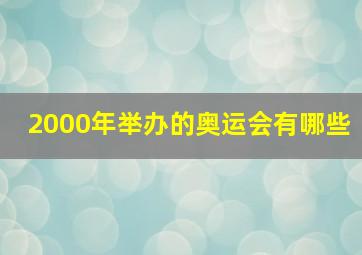 2000年举办的奥运会有哪些